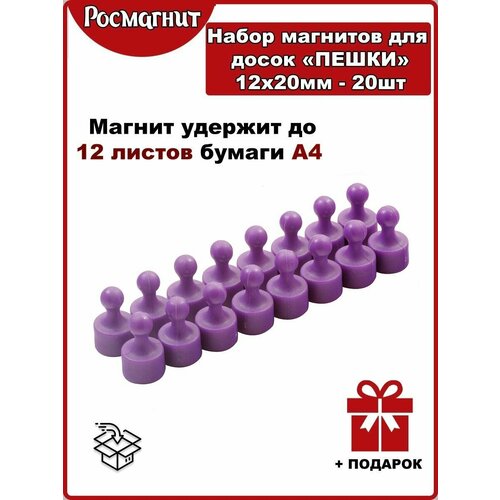 Росмагнит

Набор магнитов для досок «ПЕШКИ» 12х20мм - 20шт

Магнит удержит до 12 листов бумаги А4

+ ПОДАРОК